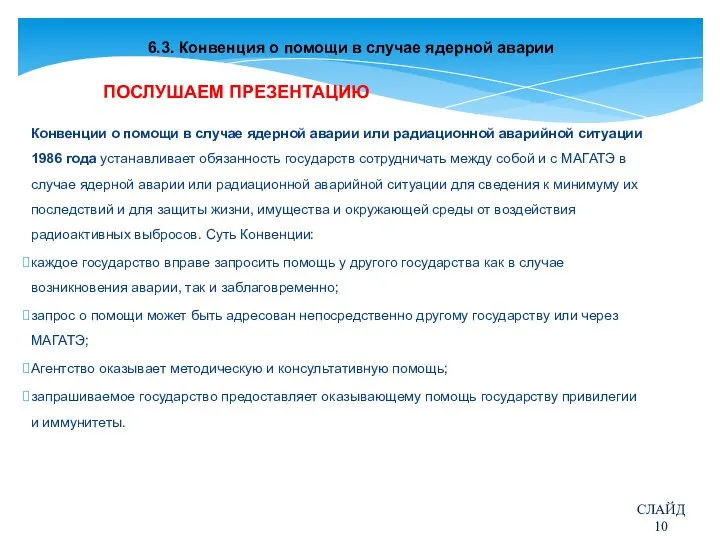 6.3. Конвенция о помощи в случае ядерной аварии

ПОСЛУШАЕМ ПРЕЗЕНТАЦИЮ

Конвенции о помощи в случае ядерной аварии или радиационной аварийной ситуации 1986 года устанавливает обязанность государств сотрудничать между собой и с МАГАТЭ в случае ядерной аварии или радиационной аварийной ситуации для сведения к минимуму их последствий и для защиты жизни, имущества и окружающей среды от воздействия радиоактивных выбросов. Суть Конвенции:

каждое государство вправе запросить помощь у другого государства как в случае возникновения аварии, так и заблаговременно;

запрос о помощи может быть адресован непосредственно другому государству или через МАГАТЭ;

Агентство оказывает методическую и консультативную помощь;

запрашиваемое государство предоставляет оказывающему помощь государству привилегии и иммунитеты.

СЛАЙД 10